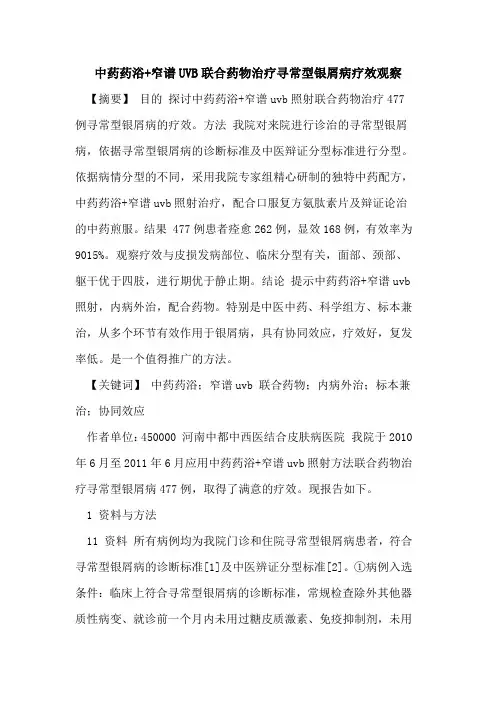 中药药浴+窄谱UVB联合药物治疗寻常型银屑病疗效观察

【摘要】 目的 探讨中药药浴+窄谱uvb照射联合药物治疗477例寻常型银屑病的疗效。方法 我院对来院进行诊治的寻常型银屑病，依据寻常型银屑病的诊断标准及中医辩证分型标准进行分型。依据病情分型的不同，采用我院专家组精心研制的独特中药配方，中药药浴+窄谱uvb照射治疗，配合口服复方氨肽素片及辩证论治的中药煎服。结果 477例患者痊愈262例，显效168例，有效率为9015%。观察疗效与皮损发病部位、临床分型有关，面部、颈部、躯干优于四肢，进行期优于静止期。结论 提示中药药浴+窄谱uvb照射，内病外治，配合药物。特别是中医中药、科学组方、标本兼治，从多个环节有效作用于银屑病，具有协同效应，疗效好，复发率低。是一个值得推广的方法。

【关键词】 中药药浴；窄谱uvb 联合药物；内病外治；标本兼治；协同效应

作者单位：450000 河南中都中西医结合皮肤病医院 我院于2010年6月至2011年6月应用中药药浴+窄谱uvb照射方法联合药物治疗寻常型银屑病477例，取得了满意的疗效。现报告如下。

1 资料与方法

11 资料 所有病例均为我院门诊和住院寻常型银屑病患者，符合寻常型银屑病的诊断标准[1]及中医辨证分型标准[2]。①病例入选条件：临床上符合寻常型银屑病的诊断标准，常规检查除外其他器质性病变、就诊前一个月内未用过糖皮质激素、免疫抑制剂，未用